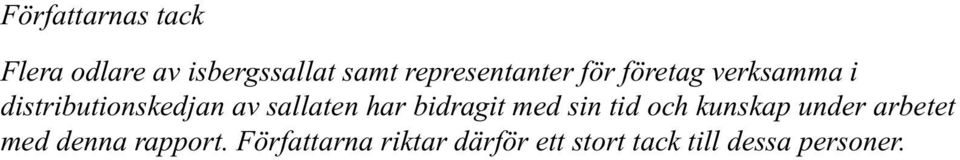 Författarnas tack

Flera odlare av isbergssallat samt representanter för företag verksamma i distributionskedjan av sallaten har bidragit med sin tid och kunskap under arbetet med denna rapport. Författarna riktar därför ett stort tack till dessa personer.